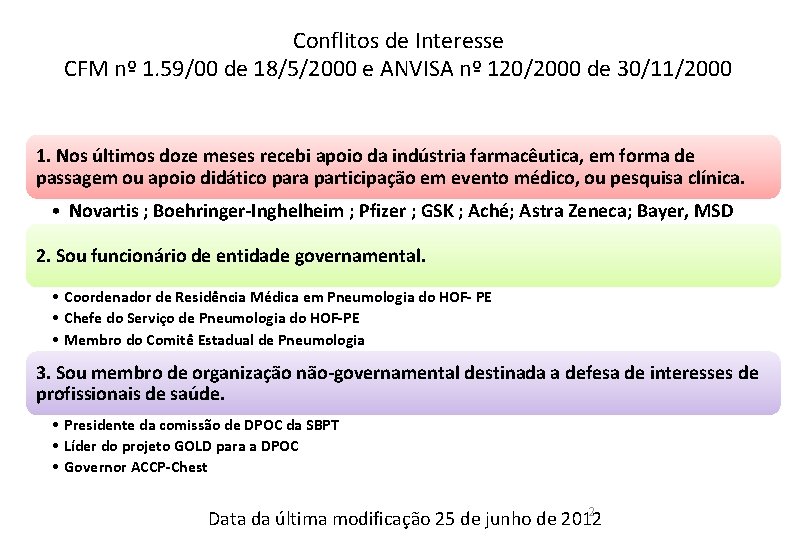 Conflitos de Interesse
CFM nº 1.59/00 de 18/5/2000 e ANVISA nº 120/2000 de 30/11/2000

1. Nos últimos doze meses recebi apoio da indústria farmacêutica, em forma de passagem ou apoio didático para participação em evento médico, ou pesquisa clínica.

• Novartis ; Boehringer-Inghelheim ; Pfizer ; GSK ; Aché; Astra Zeneca; Bayer, MSD

2. Sou funcionário de entidade governamental.

• Coordenador de Residência Médica em Pneumologia do HOF- PE
• Chefe do Serviço de Pneumologia do HOF-PE
• Membro do Comitê Estadual de Pneumologia

3. Sou membro de organização não-governamental destinada a defesa de interesses de profissionais de saúde.

• Presidente da comissão de DPOC da SBPT
• Líder do projeto GOLD para a DPOC
• Governor ACCP-Chest

Data da última modificação 25 de junho de 2012

2